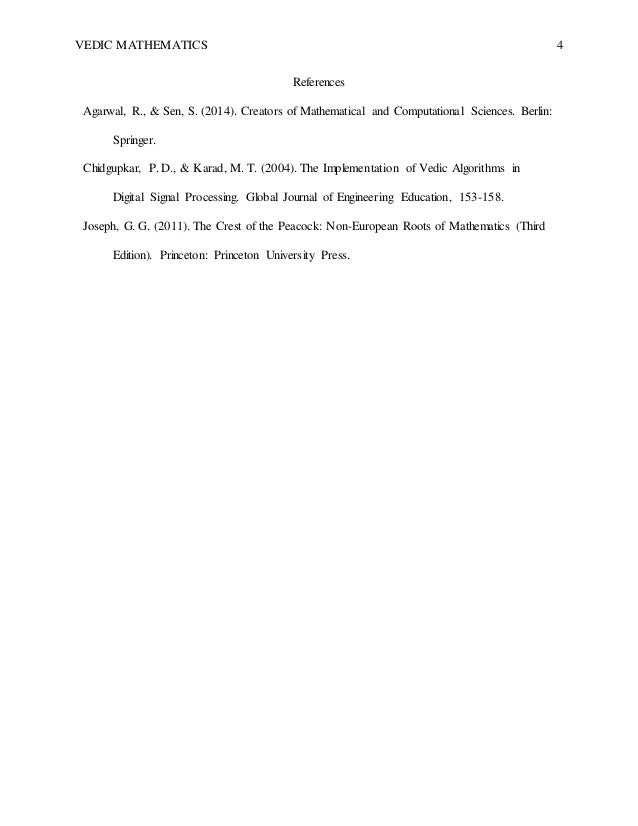 VEDIC MATHEMATICS 4

References

Agarwal, R., & Sen, S. (2014). Creators of Mathematical and Computational Sciences. Berlin: Springer.

Chidgupkar, P. D., & Karad, M. T. (2004). The Implementation of Vedic Algorithms in Digital Signal Processing. Global Journal of Engineering Education, 153-158.

Joseph, G. G. (2011). The Crest of the Peacock: Non-European Roots of Mathematics (Third Edition). Princeton: Princeton University Press.